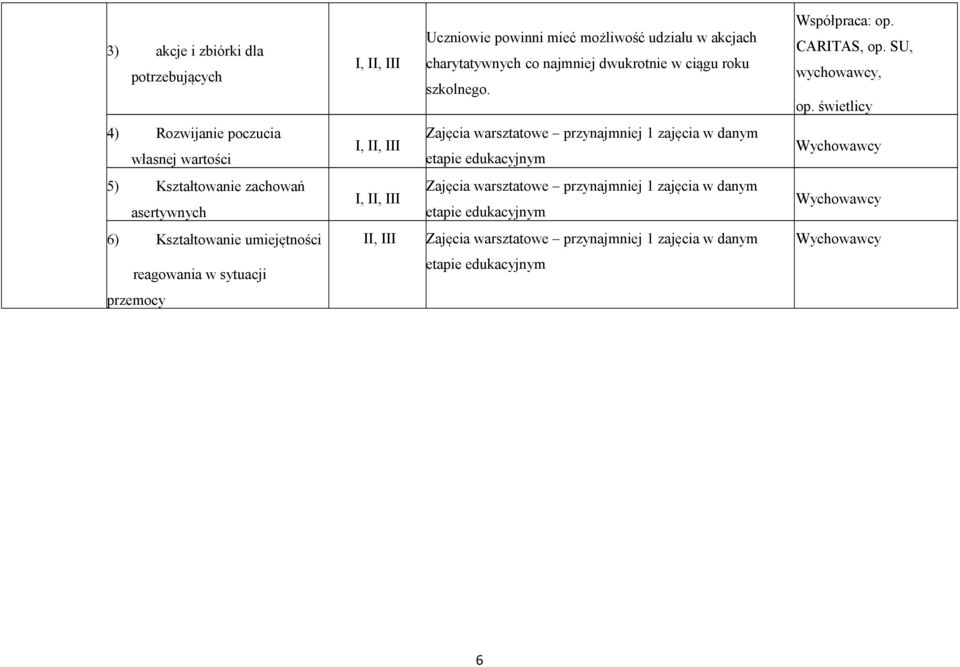 |  |  |  |  |
|---|---|---|---|
| 3) akcje i zbiórki dla potrzebujących | I, II, III | Uczniowie powinni mieć możliwość udziału w akcjach charytatywnych co najmniej dwukrotnie w ciągu roku szkolnego. | Współpraca: op. CARITAS, op. SU, wychowawcy, op. świetlicy |
| 4) Rozwijanie poczucia własnej wartości | I, II, III | Zajęcia warsztatowe – przynajmniej 1 zajęcia w danym etapie edukacyjnym | Wychowawcy |
| 5) Kształtowanie zachowań asertywnych | I, II, III | Zajęcia warsztatowe – przynajmniej 1 zajęcia w danym etapie edukacyjnym | Wychowawcy |
| 6) Kształtowanie umiejętności reagowania w sytuacji przemocy | II, III | Zajęcia warsztatowe – przynajmniej 1 zajęcia w danym etapie edukacyjnym | Wychowawcy |

6